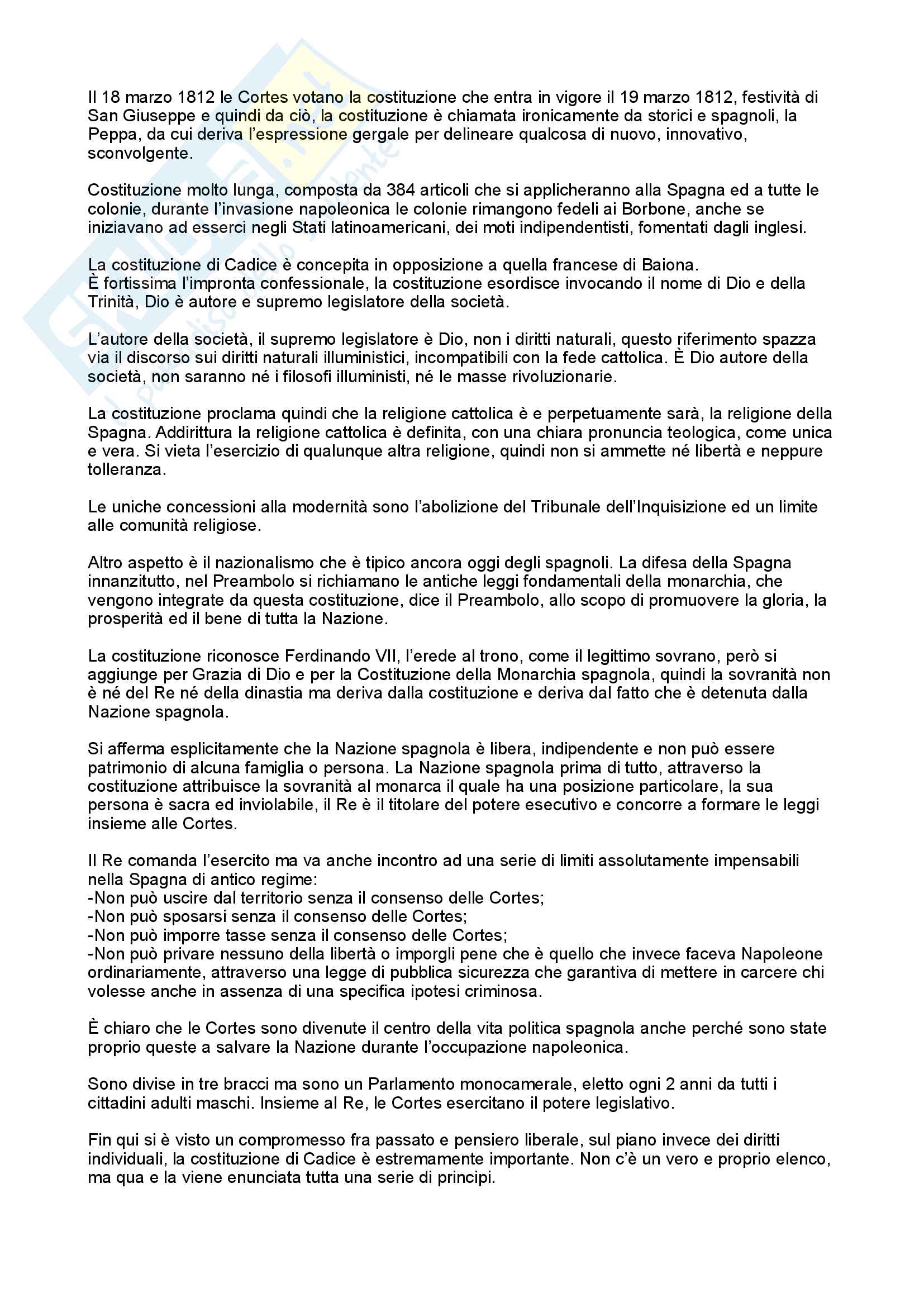 Il 18 marzo 1812 le Cortes votano la costituzione che entra in vigore il 19 marzo 1812, festività di San Giuseppe e quindi da ciò, la costituzione è chiamata ironicamente da storici e spagnoli, la Peppa, da cui deriva l'espressione gergale per delineare qualcosa di nuovo, innovativo, sconvolgente.

Costituzione molto lunga, composta da 384 articoli che si applicheranno alla Spagna ed a tutte le colonie, durante l'invasione napoleonica le colonie rimangono fedeli ai Borbone, anche se iniziavano ad esserci negli Stati latinoamericani, dei moti indipendentisti, fomentati dagli inglesi.

La costituzione di Cadice è concepita in opposizione a quella francese di Baiona.
È fortissima l'impronta confessionale, la costituzione esordisce invocando il nome di Dio e della Trinità, Dio è autore e supremo legislatore della società.

L'autore della società, il supremo legislatore è Dio, non i diritti naturali, questo riferimento spazza via il discorso sui diritti naturali illuministici, incompatibili con la fede cattolica. È Dio autore della società, non saranno né i filosofi illuministi, né le masse rivoluzionarie.

La costituzione proclama quindi che la religione cattolica è e perpetuamente sarà, la religione della Spagna. Addirittura la religione cattolica è definita, con una chiara pronuncia teologica, come unica e vera. Si vieta l'esercizio di qualunque altra religione, quindi non si ammette né libertà e neppure tolleranza.

Le uniche concessioni alla modernità sono l'abolizione del Tribunale dell'Inquisizione ed un limite alle comunità religiose.

Altro aspetto è il nazionalismo che è tipico ancora oggi degli spagnoli. La difesa della Spagna innanzitutto, nel Preambolo si richiamano le antiche leggi fondamentali della monarchia, che vengono integrate da questa costituzione, dice il Preambolo, allo scopo di promuovere la gloria, la prosperità ed il bene di tutta la Nazione.

La costituzione riconosce Ferdinando VII, l'erede al trono, come il legittimo sovrano, però si aggiunge per Grazia di Dio e per la Costituzione della Monarchia spagnola, quindi la sovranità non è né del Re né della dinastia ma deriva dalla costituzione e deriva dal fatto che è detenuta dalla Nazione spagnola.

Si afferma esplicitamente che la Nazione spagnola è libera, indipendente e non può essere patrimonio di alcuna famiglia o persona. La Nazione spagnola prima di tutto, attraverso la costituzione attribuisce la sovranità al monarca il quale ha una posizione particolare, la sua persona è sacra ed inviolabile, il Re è il titolare del potere esecutivo e concorre a formare le leggi insieme alle Cortes.

Il Re comanda l'esercito ma va anche incontro ad una serie di limiti assolutamente impensabili nella Spagna di antico regime:
-Non può uscire dal territorio senza il consenso delle Cortes;
-Non può sposarsi senza il consenso delle Cortes;
-Non può imporre tasse senza il consenso delle Cortes;
-Non può privare nessuno della libertà o imporgli pene che è quello che invece faceva Napoleone ordinariamente, attraverso una legge di pubblica sicurezza che garantiva di mettere in carcere chi volesse anche in assenza di una specifica ipotesi criminosa.

È chiaro che le Cortes sono divenute il centro della vita politica spagnola anche perché sono state proprio queste a salvare la Nazione durante l'occupazione napoleonica.

Sono divise in tre bracci ma sono un Parlamento monocamerale, eletto ogni 2 anni da tutti i cittadini adulti maschi. Insieme al Re, le Cortes esercitano il potere legislativo.

Fin qui si è visto un compromesso fra passato e pensiero liberale, sul piano invece dei diritti individuali, la costituzione di Cadice è estremamente importante. Non c'è un vero e proprio elenco, ma qua e la viene enunciata tutta una serie di principi.